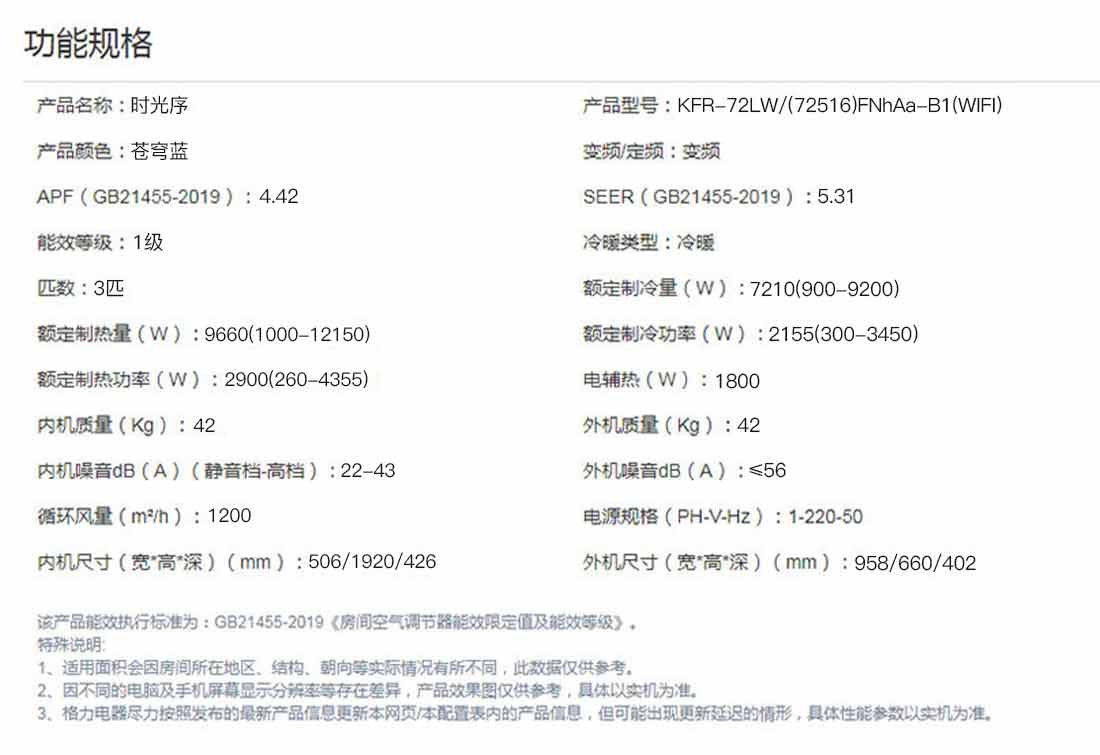 功能规格

产品名称：时光序

产品颜色：苍穹蓝

APF（GB21455-2019）：4.42

能效等级：1级

匹数：3匹

额定制热量（W）：9660(1000–12150)

额定制热功率（W）：2900(260–4355)

内机质量（Kg）：42

内机噪音dB（A）（静音档-高档）：22–43

循环风量（m³/h）：1200

内机尺寸（宽*高*深）（mm）：506/1920/426

产品型号：KFR–72LW/(72516)FNhAa–B1(WIFI)

变频/定频：变频

SEER（GB21455-2019）：5.31

冷暖类型：冷暖

额定制冷量（W）：7210(900–9200)

额定制冷功率（W）：2155(300–3450)

电辅热（W）：1800

外机质量（Kg）：42

外机噪音dB（A）：≤56

电源规格（PH-V-Hz）：1-220-50

外机尺寸（宽*高*深）（mm）：958/660/402

该产品能效执行标准为：GB21455-2019《房间空气调节器能效限定值及能效等级》。
特殊说明:
1、适用面积会因房间所在地区、结构、朝向等实际情况有所不同，此数据仅供参考。
2、因不同的电脑及手机屏幕显示分辨率等存在差异，产品效果图仅供参考，具体以实机为准。
3、格力电器尽力按照发布的最新产品信息更新本网页/本配置表内的产品信息，但可能出现更新延迟的情形，具体性能参数以实机为准。